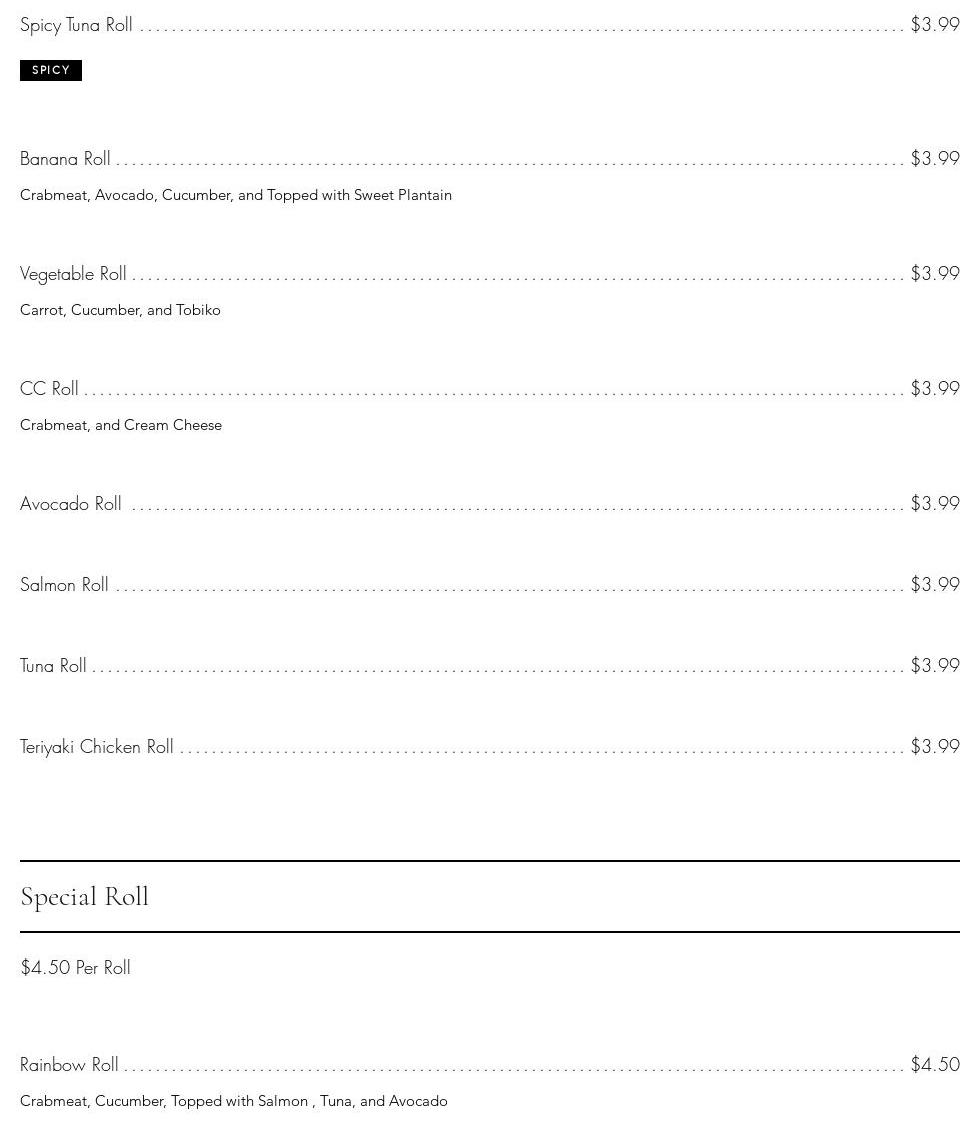 Spicy Tuna Roll $3.99

SPICY

Banana Roll $3.99

Crabmeat, Avocado, Cucumber, and Topped with Sweet Plantain

Vegetable Roll $3.99

Carrot, Cucumber, and Tobiko

CC Roll $3.99

Crabmeat, and Cream Cheese

Avocado Roll $3.99

Salmon Roll $3.99

Tuna Roll $3.99

Teriyaki Chicken Roll $3.99

Special Roll

$4.50 Per Roll

Rainbow Roll $4.50

Crabmeat, Cucumber, Topped with Salmon , Tuna, and Avocado